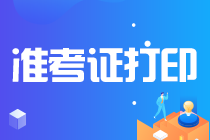 准考证打印